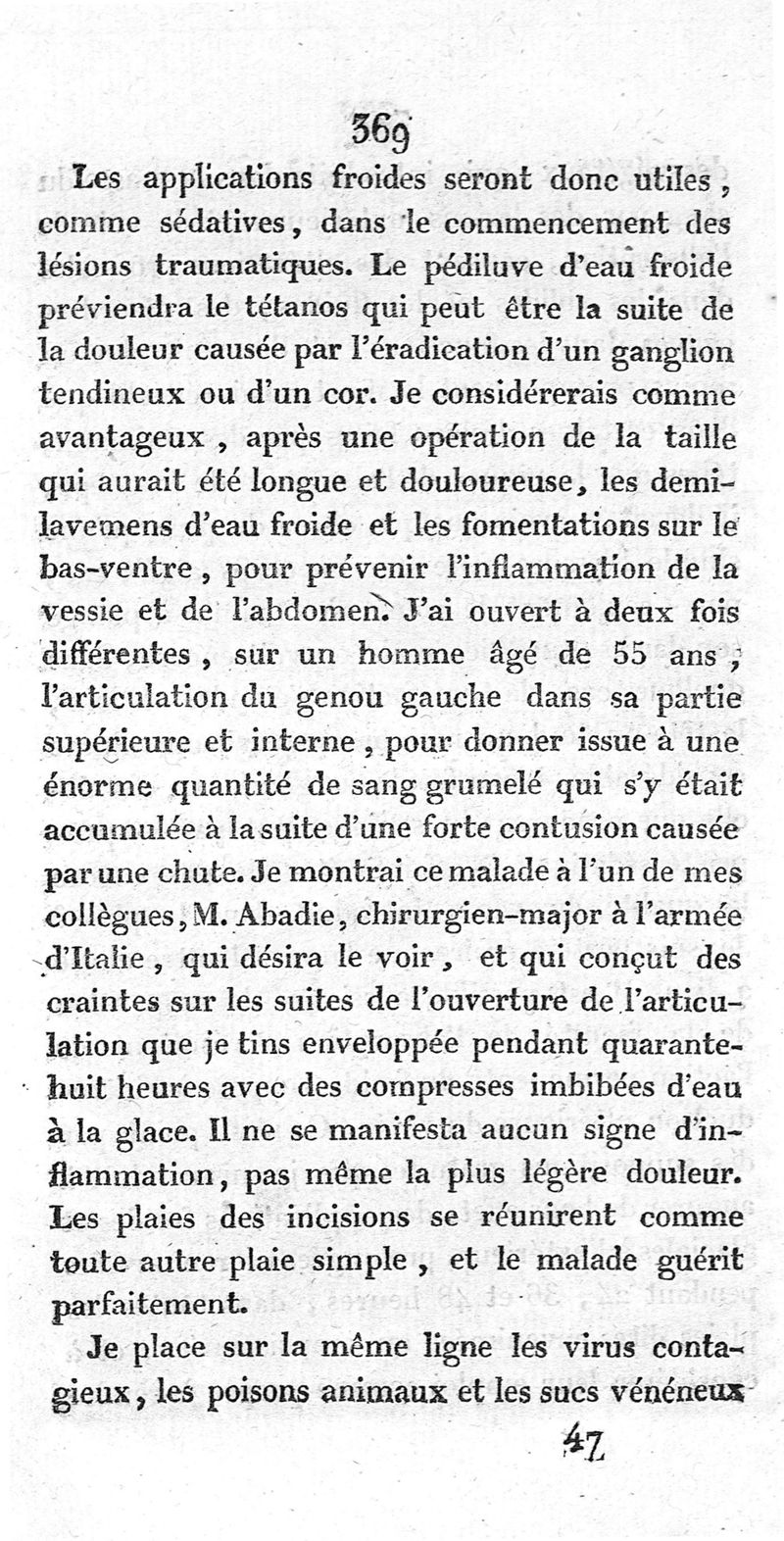 369

Les applications froides seront donc utiles, comme sédatives, dans le commencement des lésions traumatiques. Le pédiluve d'eau froide préviendra le tétanos qui peut être la suite de la douleur causée par l'éradication d'un ganglion tendineux ou d'un cor. Je considérerais comme avantageux, après une opération de la taille qui aurait été longue et douloureuse, les demi-lavemens d'eau froide et les fomentations sur le bas-ventre, pour prévenir l'inflammation de la vessie et de l'abdomen. J'ai ouvert à deux fois différentes, sur un homme âgé de 55 ans, l'articulation du genou gauche dans sa partie supérieure et interne, pour donner issue à une énorme quantité de sang grumelé qui s'y était accumulée à la suite d'une forte contusion causée par une chute. Je montrai ce malade à l'un de mes collègues, M. Abadie, chirurgien-major à l'armée d'Italie, qui désira le voir, et qui conçut des craintes sur les suites de l'ouverture de l'articulation que je tins enveloppée pendant quarante-huit heures avec des compresses imbibées d'eau à la glace. Il ne se manifesta aucun signe d'inflammation, pas même la plus légère douleur. Les plaies des incisions se réunirent comme toute autre plaie simple, et le malade guérit parfaitement.

Je place sur la même ligne les virus contagieux, les poisons animaux et les sucs vénéneux

47